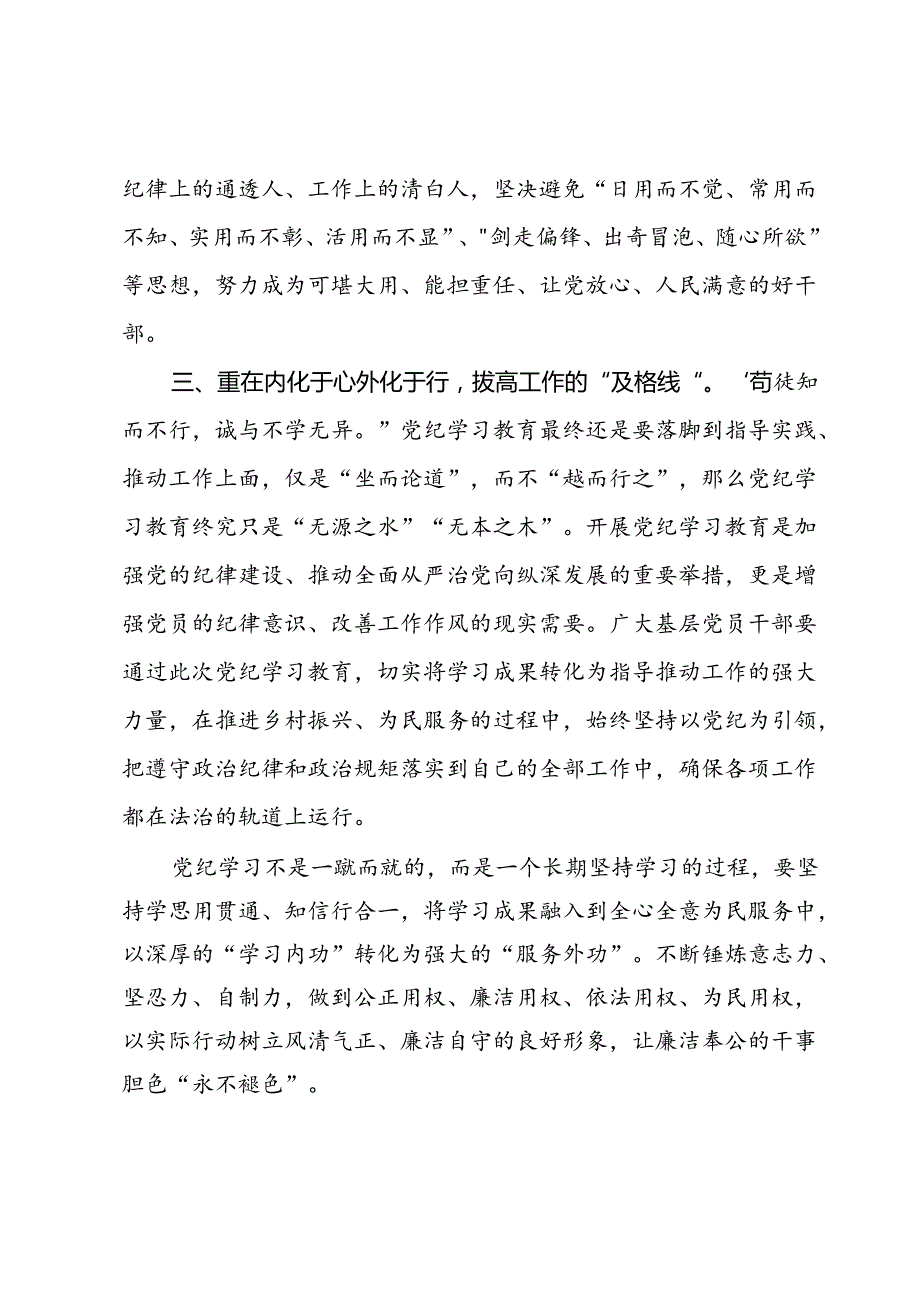 纪律上的通透人、工作上的清白人，坚决避免“日用而不觉、常用而不知、实用而不彰、活用而不显”、"剑走偏锋、出奇冒泡、随心所欲”等思想，努力成为可堪大用、能担重任、让党放心、人民满意的好干部。

三、重在内化于心外化于行，拔高工作的“及格线“。‘苟徒知而不行，诚与不学无异。”党纪学习教育最终还是要落脚到指导实践、推动工作上面，仅是“坐而论道”，而不“越而行之”，那么党纪学习教育终究只是“无源之水”“无本之木”。开展党纪学习教育是加强党的纪律建设、推动全面从严治党向纵深发展的重要举措，更是增强党员的纪律意识、改善工作作风的现实需要。广大基层党员干部要通过此次党纪学习教育，切实将学习成果转化为指导推动工作的强大力量，在推进乡村振兴、为民服务的过程中，始终坚持以党纪为引领，把遵守政治纪律和政治规矩落实到自己的全部工作中，确保各项工作都在法治的轨道上运行。

党纪学习不是一蹴而就的，而是一个长期坚持学习的过程，要坚持学思用贯通、知信行合一，将学习成果融入到全心全意为民服务中，以深厚的“学习内功”转化为强大的“服务外功”。不断锤炼意志力、坚忍力、自制力，做到公正用权、廉洁用权、依法用权、为民用权，以实际行动树立风清气正、廉洁自守的良好形象，让廉洁奉公的干事胆色“永不褪色”。